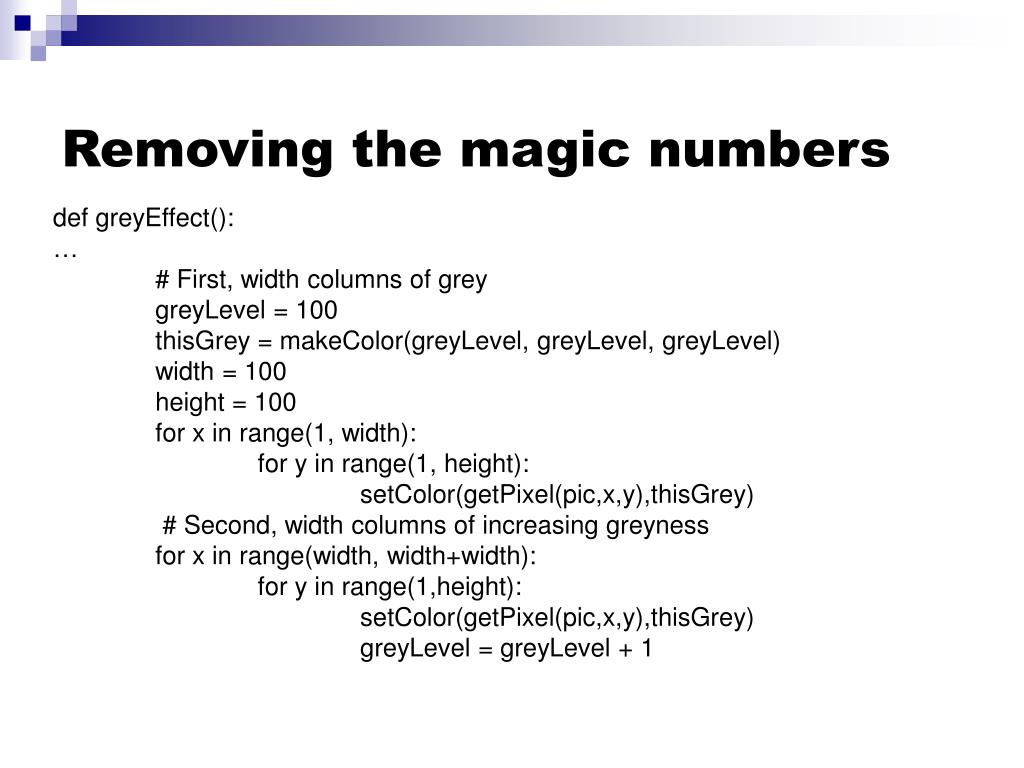 Removing the magic numbers

def greyEffect():
…
    # First, width columns of grey
    greyLevel = 100
    thisGrey = makeColor(greyLevel, greyLevel, greyLevel)
    width = 100
    height = 100
    for x in range(1, width):
        for y in range(1, height):
            setColor(getPixel(pic,x,y),thisGrey)
    # Second, width columns of increasing greyness
    for x in range(width, width+width):
        for y in range(1,height):
            setColor(getPixel(pic,x,y),thisGrey)
            greyLevel = greyLevel + 1